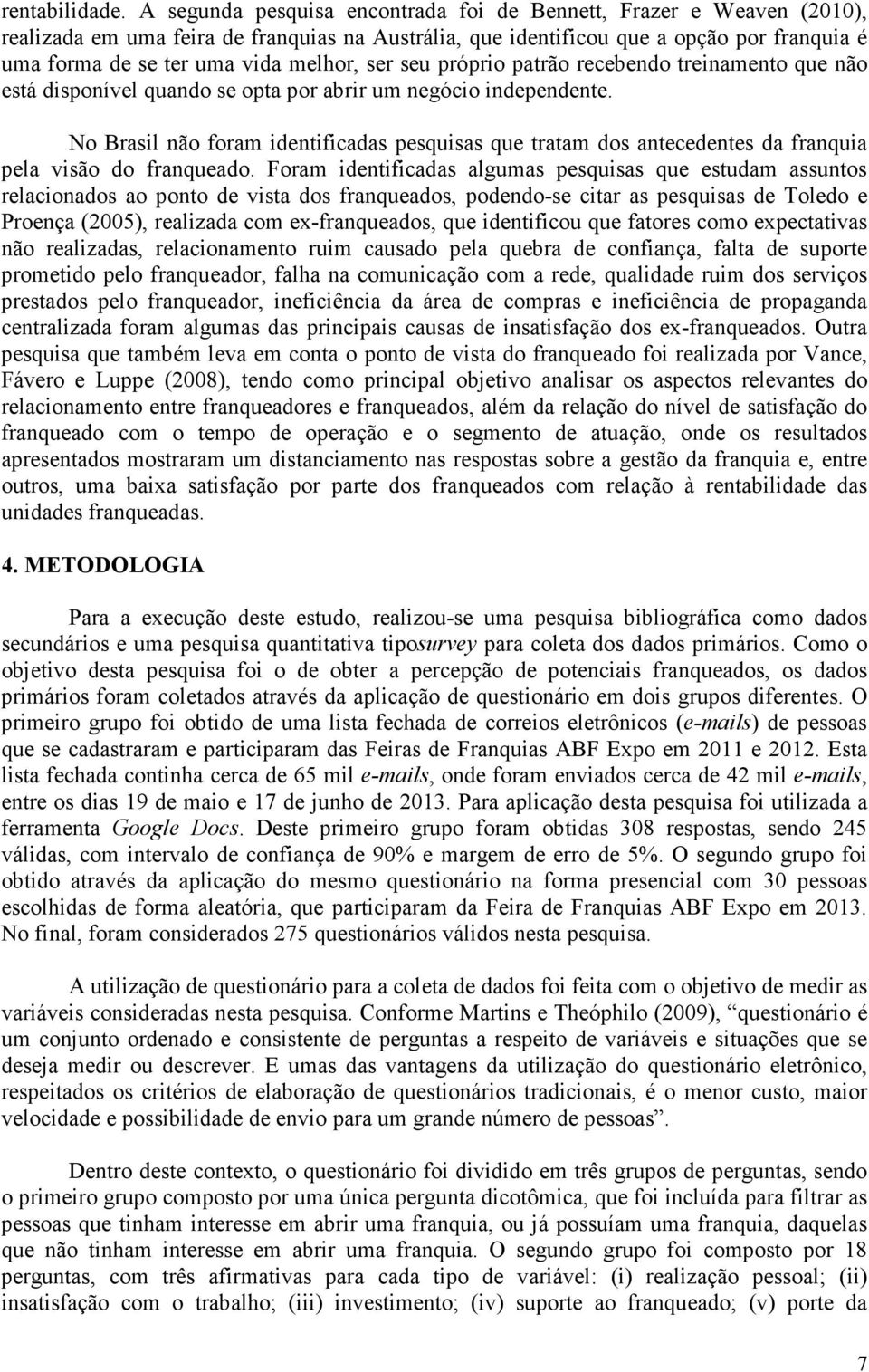 rentabilidade. A segunda pesquisa encontrada foi de Bennett, Frazer e Weaven (2010), realizada em uma feira de franquias na Austrália, que identificou que a opção por franquia é uma forma de se ter uma vida melhor, ser seu próprio patrão recebendo treinamento que não está disponível quando se opta por abrir um negócio independente.

No Brasil não foram identificadas pesquisas que tratam dos antecedentes da franquia pela visão do franqueado. Foram identificadas algumas pesquisas que estudam assuntos relacionados ao ponto de vista dos franqueados, podendo-se citar as pesquisas de Toledo e Proença (2005), realizada com ex-franqueados, que identificou que fatores como expectativas não realizadas, relacionamento ruim causado pela quebra de confiança, falta de suporte prometido pelo franqueador, falha na comunicação com a rede, qualidade ruim dos serviços prestados pelo franqueador, ineficiência da área de compras e ineficiência de propaganda centralizada foram algumas das principais causas de insatisfação dos ex-franqueados. Outra pesquisa que também leva em conta o ponto de vista do franqueado foi realizada por Vance, Fávero e Luppe (2008), tendo como principal objetivo analisar os aspectos relevantes do relacionamento entre franqueadores e franqueados, além da relação do nível de satisfação do franqueado com o tempo de operação e o segmento de atuação, onde os resultados apresentados mostraram um distanciamento nas respostas sobre a gestão da franquia e, entre outros, uma baixa satisfação por parte dos franqueados com relação à rentabilidade das unidades franqueadas.

4. METODOLOGIA

Para a execução deste estudo, realizou-se uma pesquisa bibliográfica como dados secundários e uma pesquisa quantitativa tiposurvey para coleta dos dados primários. Como o objetivo desta pesquisa foi o de obter a percepção de potenciais franqueados, os dados primários foram coletados através da aplicação de questionário em dois grupos diferentes. O primeiro grupo foi obtido de uma lista fechada de correios eletrônicos (e-mails) de pessoas que se cadastraram e participaram das Feiras de Franquias ABF Expo em 2011 e 2012. Esta lista fechada continha cerca de 65 mil e-mails, onde foram enviados cerca de 42 mil e-mails, entre os dias 19 de maio e 17 de junho de 2013. Para aplicação desta pesquisa foi utilizada a ferramenta Google Docs. Deste primeiro grupo foram obtidas 308 respostas, sendo 245 válidas, com intervalo de confiança de 90% e margem de erro de 5%. O segundo grupo foi obtido através da aplicação do mesmo questionário na forma presencial com 30 pessoas escolhidas de forma aleatória, que participaram da Feira de Franquias ABF Expo em 2013. No final, foram considerados 275 questionários válidos nesta pesquisa.

A utilização de questionário para a coleta de dados foi feita com o objetivo de medir as variáveis consideradas nesta pesquisa. Conforme Martins e Theóphilo (2009), “questionário é um conjunto ordenado e consistente de perguntas a respeito de variáveis e situações que se deseja medir ou descrever. E umas das vantagens da utilização do questionário eletrônico, respeitados os critérios de elaboração de questionários tradicionais, é o menor custo, maior velocidade e possibilidade de envio para um grande número de pessoas”.

Dentro deste contexto, o questionário foi dividido em três grupos de perguntas, sendo o primeiro grupo composto por uma única pergunta dicotômica, que foi incluída para filtrar as pessoas que tinham interesse em abrir uma franquia, ou já possuíam uma franquia, daquelas que não tinham interesse em abrir uma franquia. O segundo grupo foi composto por 18 perguntas, com três afirmativas para cada tipo de variável: (i) realização pessoal; (ii) insatisfação com o trabalho; (iii) investimento; (iv) suporte ao franqueado; (v) porte da

7